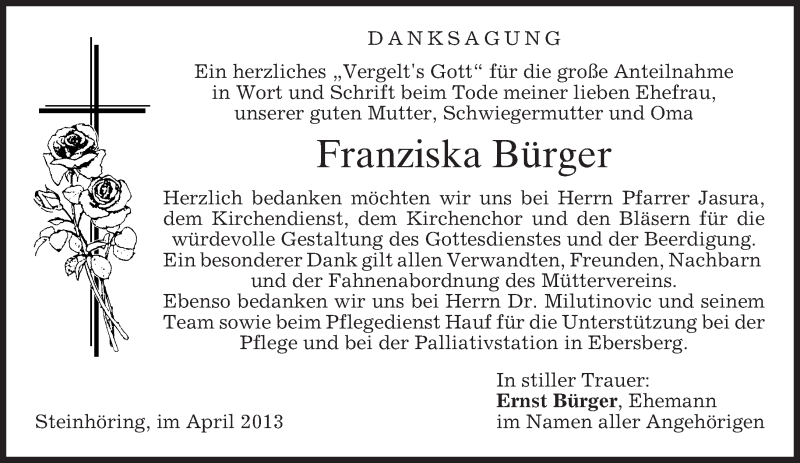 DANKSAGUNG

Ein herzliches „Vergelt's Gott“ für die große Anteilnahme in Wort und Schrift beim Tode meiner lieben Ehefrau, unserer guten Mutter, Schwiegermutter und Oma

Franziska Bürger

Herzlich bedanken möchten wir uns bei Herrn Pfarrer Jasura, dem Kirchendienst, dem Kirchenchor und den Bläsern für die würdevolle Gestaltung des Gottesdienstes und der Beerdigung. Ein besonderer Dank gilt allen Verwandten, Freunden, Nachbarn und der Fahnenabordnung des Müttervereins. Ebenso bedanken wir uns bei Herrn Dr. Milutinovic und seinem Team sowie beim Pflegedienst Hauf für die Unterstützung bei der Pflege und bei der Palliativstation in Ebersberg.

In stiller Trauer:
Ernst Bürger, Ehemann
im Namen aller Angehörigen

Steinhöring, im April 2013